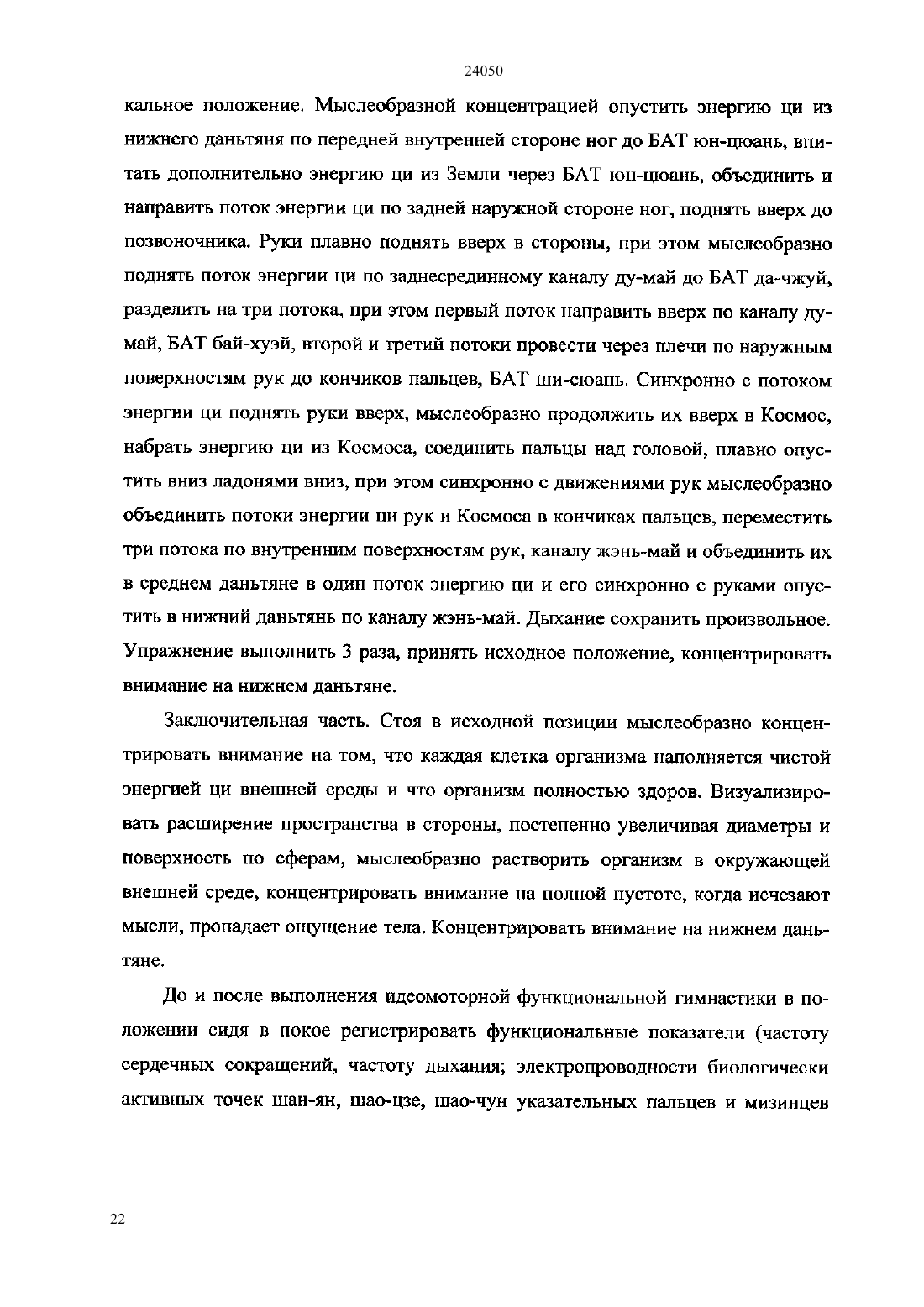 24050

кальное положение. Мыслеобразной концентрацией опустить энергию ци из нижнего даньтяня по передней внутренней стороне ног до БАТ юн-цюань, впитать дополнительно энергию ци из Земли через БАТ юн-цюань, объединить и направить поток энергии ци по задней наружной стороне ног, поднять вверх до позвоночника. Руки плавно поднять вверх в стороны, при этом мыслеобразно поднять поток энергии ци по заднесрединному каналу ду-май до БАТ да-чжуй, разделить на три потока, при этом первый поток направить вверх по каналу ду-май, БАТ бай-хуэй, второй и третий потоки провести через плечи по наружным поверхностям рук до кончиков пальцев, БАТ ши-сюань. Синхронно с потоком энергии ци поднять руки вверх, мыслеобразно продолжить их вверх в Космос, набрать энергию ци из Космоса, соединить пальцы над головой, плавно опустить вниз ладонями вниз, при этом синхронно с движениями рук мыслеобразно объединить потоки энергии ци рук и Космоса в кончиках пальцев, переместить три потока по внутренним поверхностям рук, каналу жэнь-май и объединить их в среднем даньтяне в один поток энергию ци и его синхронно с руками опустить в нижний даньтянь по каналу жэнь-май. Дыхание сохранить произвольное. Упражнение выполнить 3 раза, принять исходное положение, концентрировать внимание на нижнем даньтяне.

Заключительная часть. Стоя в исходной позиции мыслеобразно концентрировать внимание на том, что каждая клетка организма наполняется чистой энергией ци внешней среды и что организм полностью здоров. Визуализировать расширение пространства в стороны, постепенно увеличивая диаметры и поверхность по сферам, мыслеобразно растворить организм в окружающей внешней среде, концентрировать внимание на полной пустоте, когда исчезают мысли, пропадает ощущение тела. Концентрировать внимание на нижнем даньтяне.

До и после выполнения идеомоторной функциональной гимнастики в положении сидя в покое регистрировать функциональные показатели (частоту сердечных сокращений, частоту дыхания; электропроводности биологически активных точек шан-ян, шао-цзе, шао-чун указательных пальцев и мизинцев

22